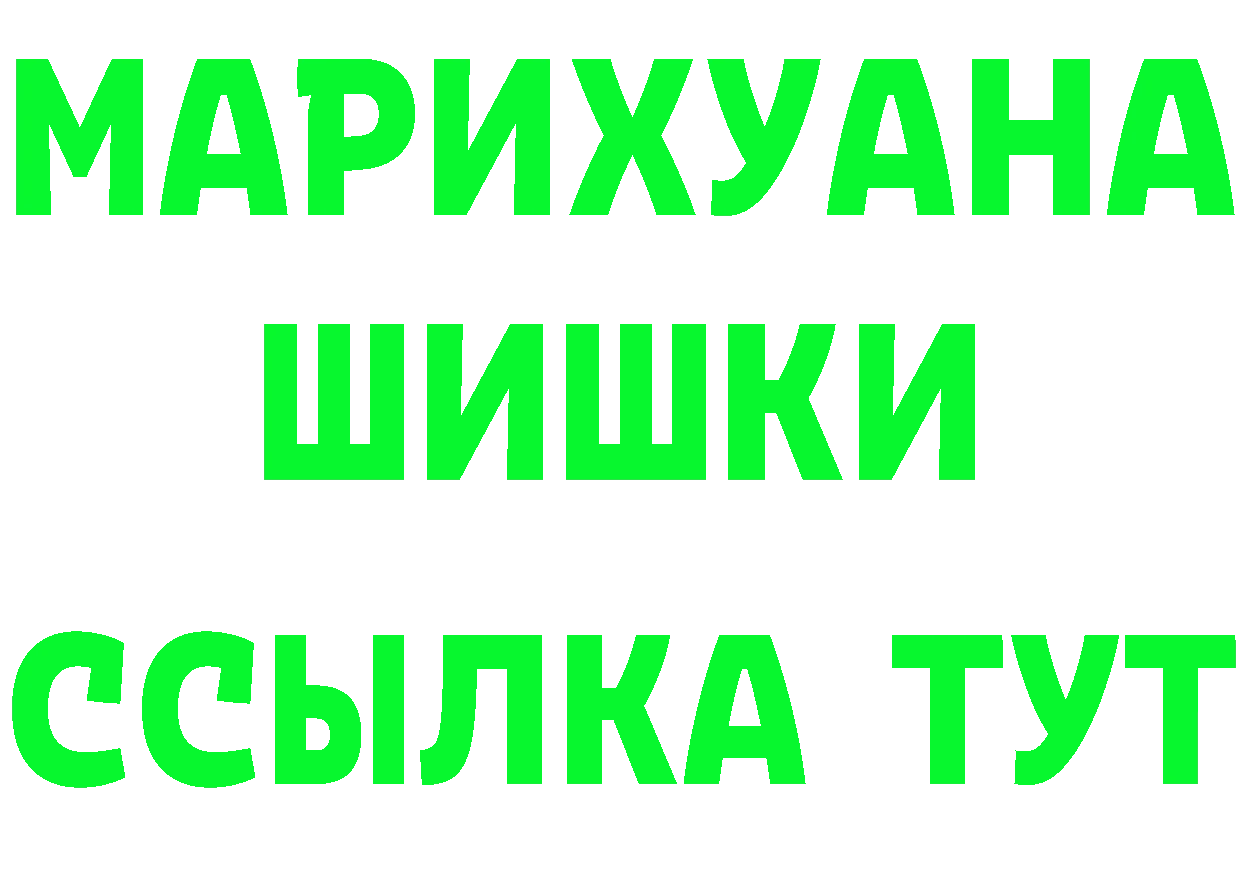 МАРИХУАНА
ШИШКИ
ССЫЛКА ТУТ